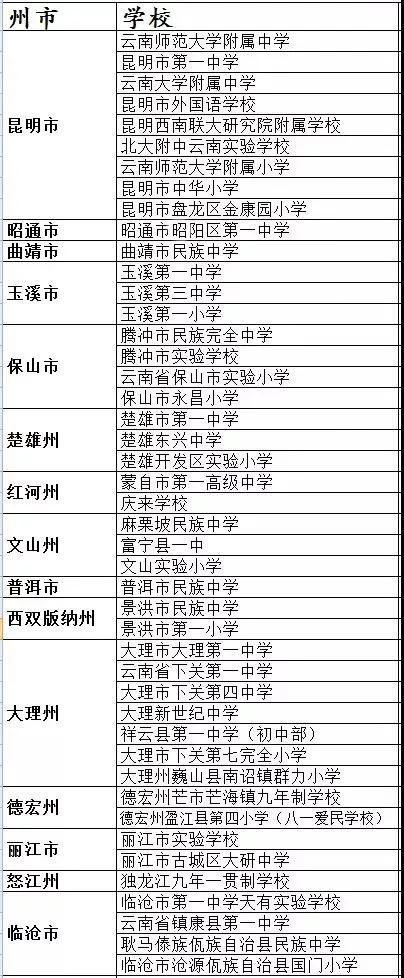 | 州市 | 学校 |
|---|---|
| 昆明市 | 云南师范大学附属中学 |
| | 昆明市第一中学 |
| | 云南大学附属中学 |
| | 昆明市外国语学校 |
| | 昆明西南联大研究院附属学校 |
| | 北大附中云南实验学校 |
| | 云南师范大学附属小学 |
| | 昆明市中华小学 |
| | 昆明市盘龙区金康园小学 |
| 昭通市 | 昭通市昭阳区第一中学 |
| 曲靖市 | 曲靖市民族中学 |
| 玉溪市 | 玉溪第一中学 |
| | 玉溪第三中学 |
| | 玉溪第一小学 |
| 保山市 | 腾冲市民族完全中学 |
| | 腾冲市实验学校 |
| | 云南省保山市实验小学 |
| | 保山市永昌小学 |
| 楚雄州 | 楚雄市第一中学 |
| | 楚雄东兴中学 |
| | 楚雄开发区实验小学 |
| 红河州 | 蒙自市第一高级中学 |
| | 庆来学校 |
| 文山州 | 麻栗坡民族中学 |
| | 富宁县一中 |
| | 文山实验小学 |
| 普洱市 | 普洱市民族中学 |
| 西双版纳州 | 景洪市民族中学 |
| | 景洪市第一小学 |
| 大理州 | 大理市大理第一中学 |
| | 云南省下关第一中学 |
| | 大理市下关第四中学 |
| | 大理新世纪中学 |
| | 祥云县第一中学（初中部） |
| | 大理市下关第七完全小学 |
| | 大理州巍山县南诏镇群力小学 |
| 德宏州 | 德宏州芒市芒海镇九年制学校 |
| | 德宏州盈江县第四小学（八一爱民学校） |
| 丽江市 | 丽江市实验学校 |
| | 丽江市古城区大研中学 |
| 怒江州 | 独龙江九年一贯制学校 |
| 临沧市 | 临沧市第一中学天有实验学校 |
| | 云南省镇康县第一中学 |
| | 耿马傣族佤族自治县民族中学 |
| | 临沧市沧源佤族自治县国门小学 |